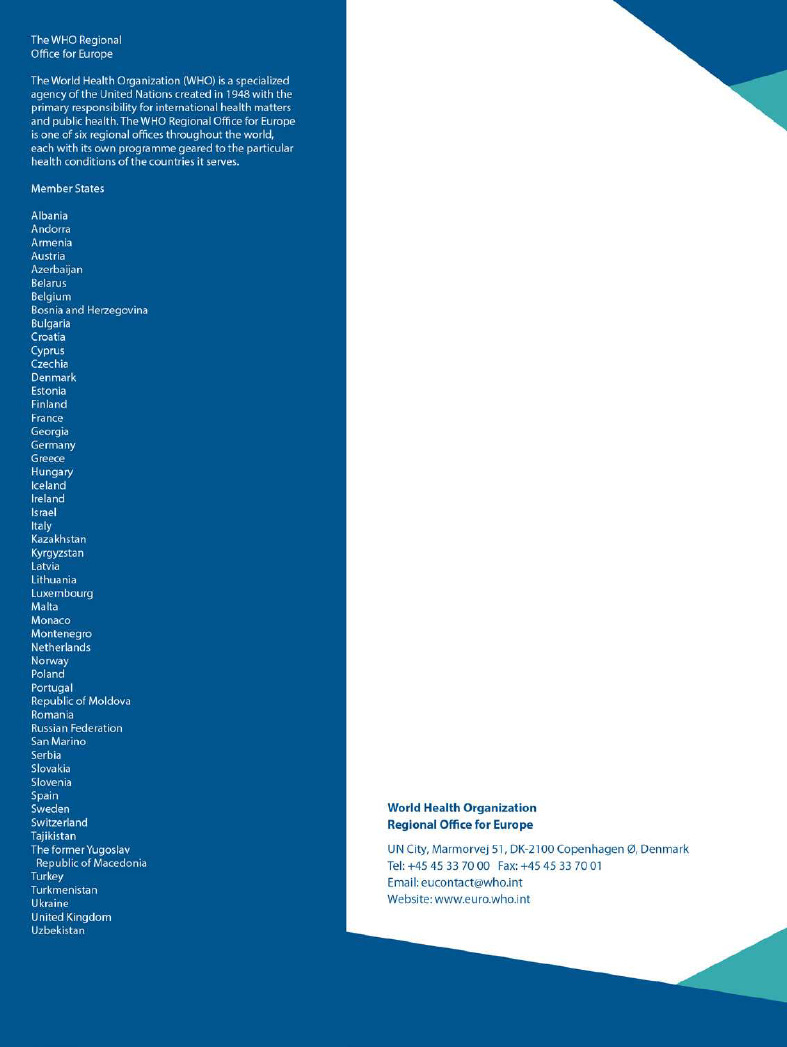 The WHO Regional Office for Europe

The World Health Organization (WHO) is a specialized agency of the United Nations created in 1948 with the primary responsibility for international health matters and public health. The WHO Regional Office for Europe is one of six regional offices throughout the world, each with its own programme geared to the particular health conditions of the countries it serves.

Member States

Albania
Andorra
Armenia
Austria
Azerbaijan
Belarus
Belgium
Bosnia and Herzegovina
Bulgaria
Croatia
Cyprus
Czechia
Denmark
Estonia
Finland
France
Georgia
Germany
Greece
Hungary
Iceland
Ireland
Israel
Italy
Kazakhstan
Kyrgyzstan
Latvia
Lithuania
Luxembourg
Malta
Monaco
Montenegro
Netherlands
Norway
Poland
Portugal
Republic of Moldova
Romania
Russian Federation
San Marino
Serbia
Slovakia
Slovenia
Spain
Sweden
Switzerland
Tajikistan
The former Yugoslav Republic of Macedonia
Turkey
Turkmenistan
Ukraine
United Kingdom
Uzbekistan

World Health Organization
Regional Office for Europe

UN City, Marmorvej 51, DK-2100 Copenhagen Ø, Denmark
Tel: +45 45 33 70 00 Fax: +45 45 33 70 01
Email: eucontact@who.int
Website: www.euro.who.int